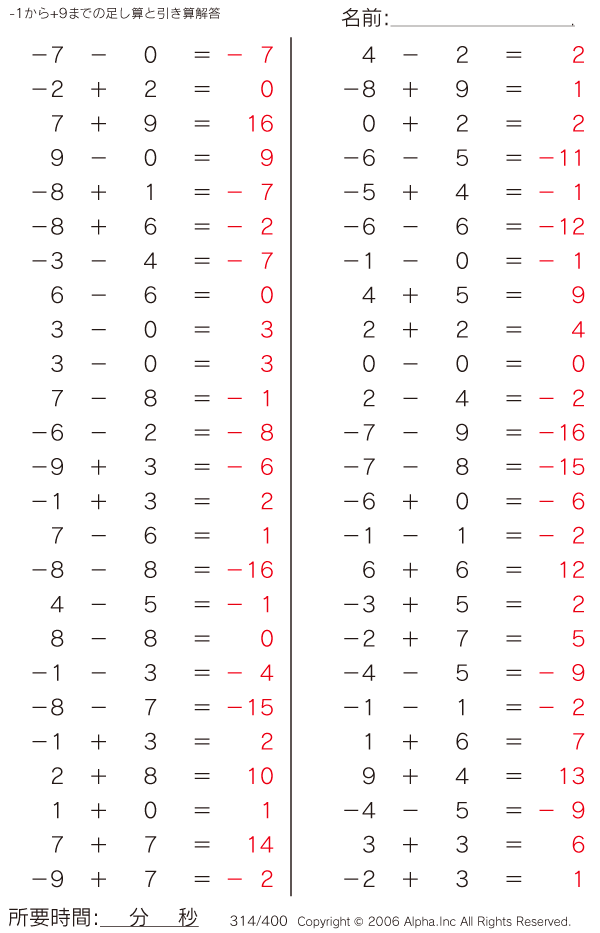 -1から+9までの足し算と引き算解答

名前:

$-7 - 0 = -7$
$-2 + 2 = 0$
$7 + 9 = 16$
$9 - 0 = 9$
$-8 + 1 = -7$
$-8 + 6 = -2$
$-3 - 4 = -7$
$6 - 6 = 0$
$3 - 0 = 3$
$3 - 0 = 3$
$7 - 8 = -1$
$-6 - 2 = -8$
$-9 + 3 = -6$
$-1 + 3 = 2$
$7 - 6 = 1$
$-8 - 8 = -16$
$4 - 5 = -1$
$8 - 8 = 0$
$-1 - 3 = -4$
$-8 - 7 = -15$
$-1 + 3 = 2$
$2 + 8 = 10$
$1 + 0 = 1$
$7 + 7 = 14$
$-9 + 7 = -2$

$4 - 2 = 2$
$-8 + 9 = 1$
$0 + 2 = 2$
$-6 - 5 = -11$
$-5 + 4 = -1$
$-6 - 6 = -12$
$-1 - 0 = -1$
$4 + 5 = 9$
$2 + 2 = 4$
$0 - 0 = 0$
$2 - 4 = -2$
$-7 - 9 = -16$
$-7 - 8 = -15$
$-6 + 0 = -6$
$-1 - 1 = -2$
$6 + 6 = 12$
$-3 + 5 = 2$
$-2 + 7 = 5$
$-4 - 5 = -9$
$-1 - 1 = -2$
$1 + 6 = 7$
$9 + 4 = 13$
$-4 - 5 = -9$
$3 + 3 = 6$
$-2 + 3 = 1$

所要時間: 分 秒

314/400 Copyright © 2006 Alpha.Inc All Rights Reserved.